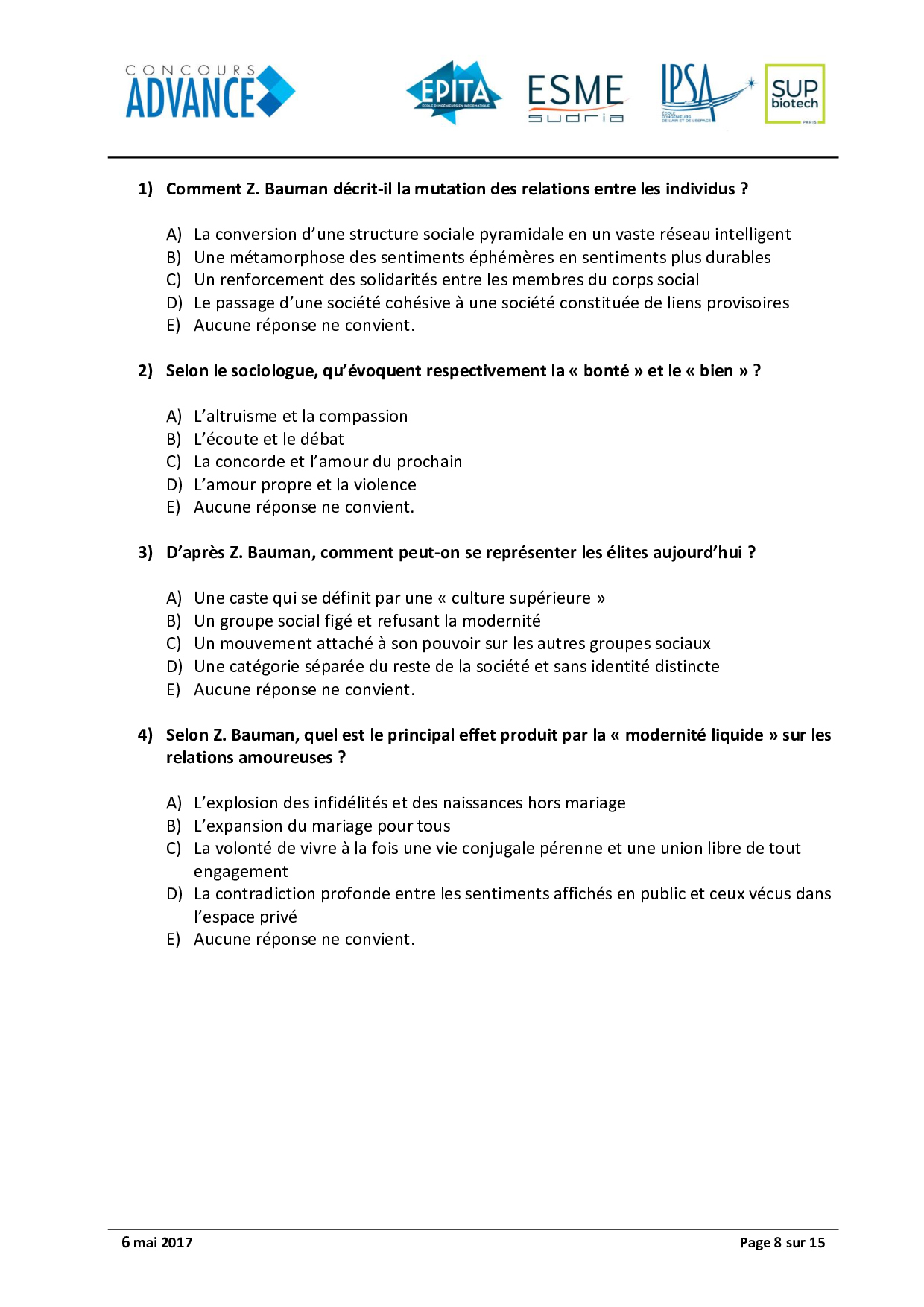 CONCOURS ADVANCE

EPITA
ÉCOLE D'INGÉNIEURS EN INFORMATIQUE

ESME sudria

IPSA
ÉCOLE D'INGÉNIEURS DE L'AIR ET DE L'ESPACE

SUP biotech
PARIS

1) Comment Z. Bauman décrit-il la mutation des relations entre les individus ?

A) La conversion d'une structure sociale pyramidale en un vaste réseau intelligent
B) Une métamorphose des sentiments éphémères en sentiments plus durables
C) Un renforcement des solidarités entre les membres du corps social
D) Le passage d'une société cohésive à une société constituée de liens provisoires
E) Aucune réponse ne convient.

2) Selon le sociologue, qu'évoquent respectivement la « bonté » et le « bien » ?

A) L'altruisme et la compassion
B) L'écoute et le débat
C) La concorde et l'amour du prochain
D) L'amour propre et la violence
E) Aucune réponse ne convient.

3) D'après Z. Bauman, comment peut-on se représenter les élites aujourd'hui ?

A) Une caste qui se définit par une « culture supérieure »
B) Un groupe social figé et refusant la modernité
C) Un mouvement attaché à son pouvoir sur les autres groupes sociaux
D) Une catégorie séparée du reste de la société et sans identité distincte
E) Aucune réponse ne convient.

4) Selon Z. Bauman, quel est le principal effet produit par la « modernité liquide » sur les relations amoureuses ?

A) L'explosion des infidélités et des naissances hors mariage
B) L'expansion du mariage pour tous
C) La volonté de vivre à la fois une vie conjugale pérenne et une union libre de tout engagement
D) La contradiction profonde entre les sentiments affichés en public et ceux vécus dans l'espace privé
E) Aucune réponse ne convient.

6 mai 2017

Page 8 sur 15